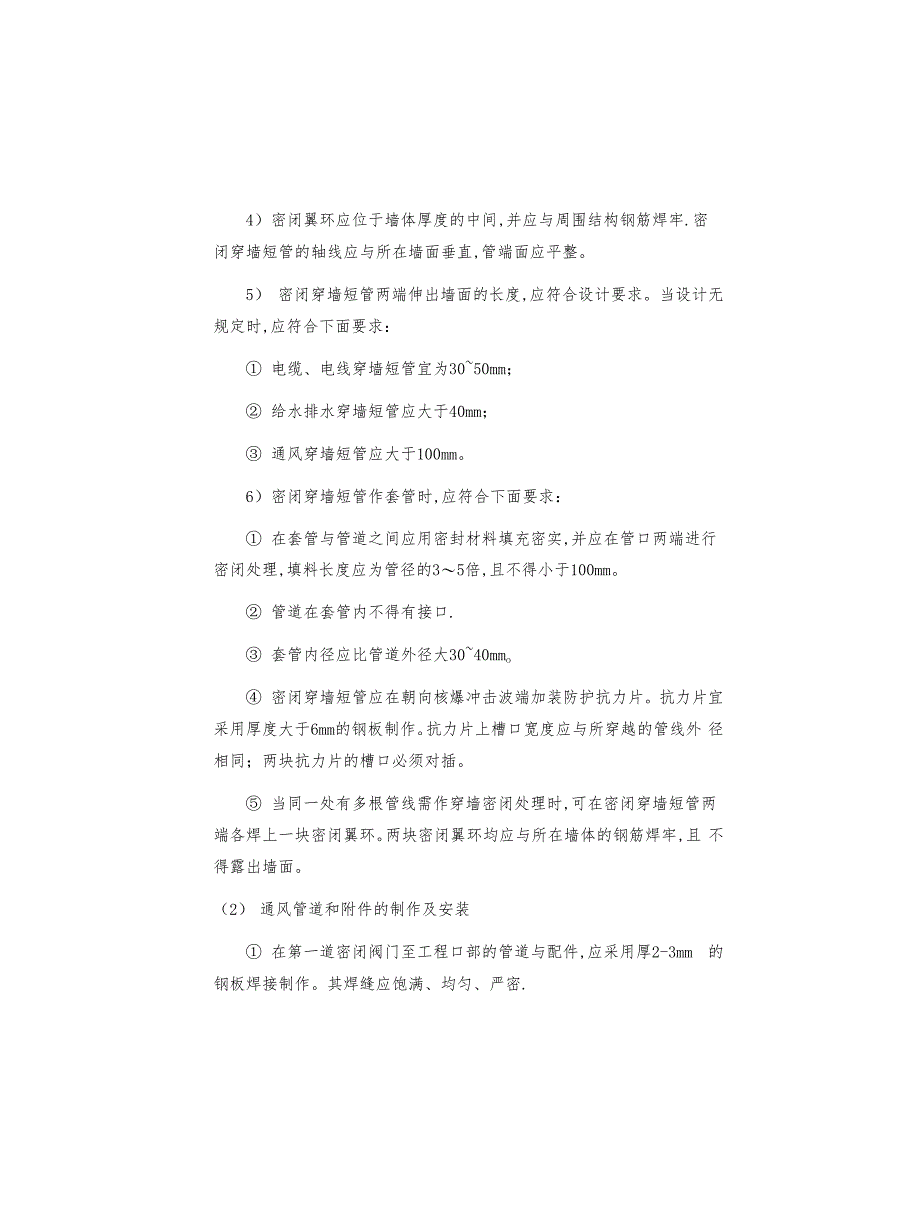 4）密闭翼环应位于墙体厚度的中间,并应与周围结构钢筋焊牢.密闭穿墙短管的轴线应与所在墙面垂直,管端面应平整。

5） 密闭穿墙短管两端伸出墙面的长度,应符合设计要求。当设计无规定时,应符合下面要求：

① 电缆、电线穿墙短管宜为30~50mm；

② 给水排水穿墙短管应大于40mm；

③ 通风穿墙短管应大于100mm。

6）密闭穿墙短管作套管时,应符合下面要求：

① 在套管与管道之间应用密封材料填充密实,并应在管口两端进行密闭处理,填料长度应为管径的3～5倍,且不得小于100mm。

② 管道在套管内不得有接口.

③ 套管内径应比管道外径大30~40mm。

④ 密闭穿墙短管应在朝向核爆冲击波端加装防护抗力片。抗力片宜采用厚度大于6mm的钢板制作。抗力片上槽口宽度应与所穿越的管线外 径相同；两块抗力片的槽口必须对插。

⑤ 当同一处有多根管线需作穿墙密闭处理时,可在密闭穿墙短管两端各焊上一块密闭翼环。两块密闭翼环均应与所在墙体的钢筋焊牢,且 不得露出墙面。

（2） 通风管道和附件的制作及安装

① 在第一道密闭阀门至工程口部的管道与配件,应采用厚2-3mm 的钢板焊接制作。其焊缝应饱满、均匀、严密.